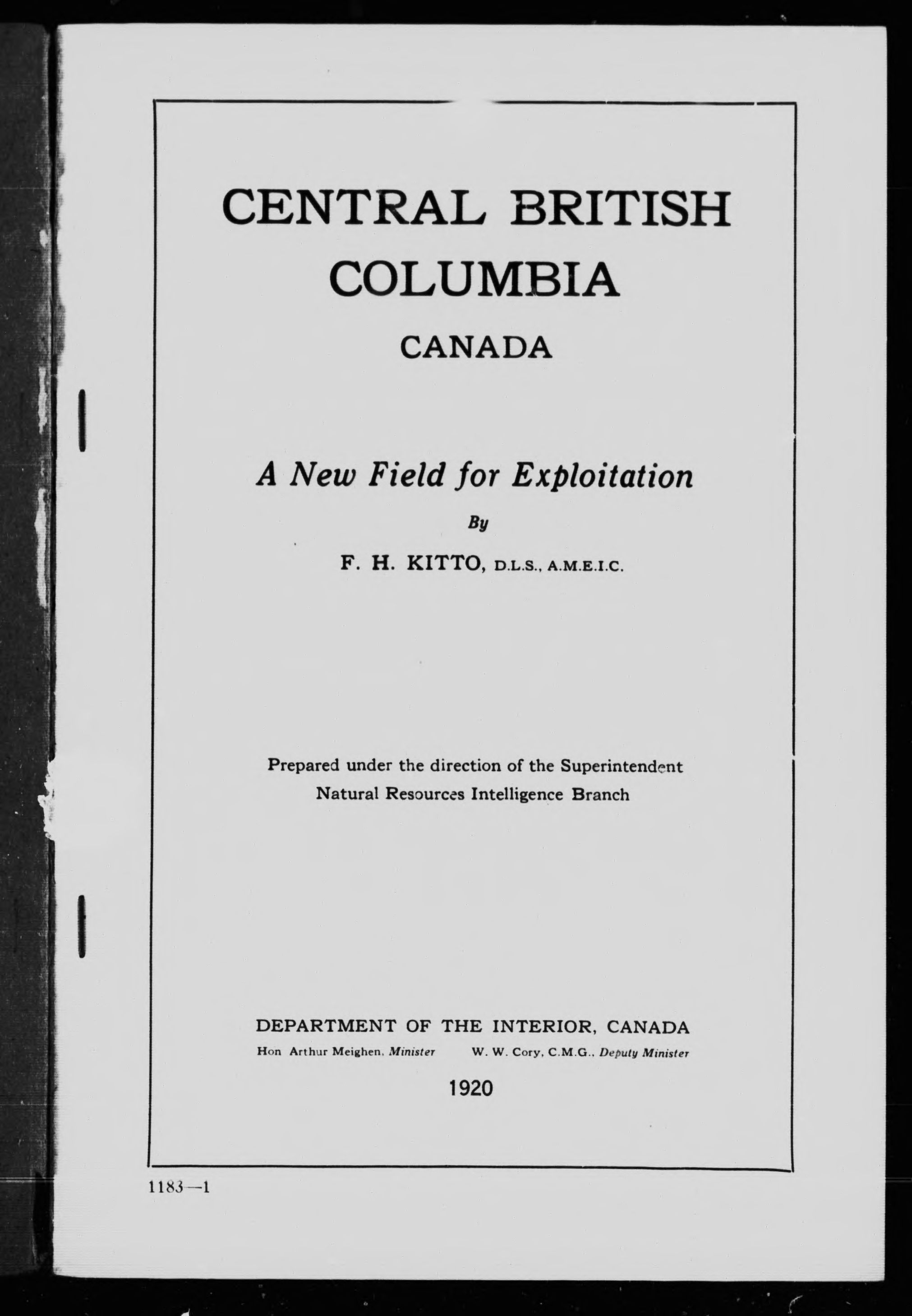 CENTRAL BRITISH COLUMBIA

CANADA

A New Field for Exploitation

By

F. H. KITTO, D.L.S., A.M.E.I.C.

Prepared under the direction of the Superintendent
Natural Resources Intelligence Branch

DEPARTMENT OF THE INTERIOR, CANADA

Hon Arthur Meighen, Minister W. W. Cory, C.M.G., Deputy Minister

1920

1183—1